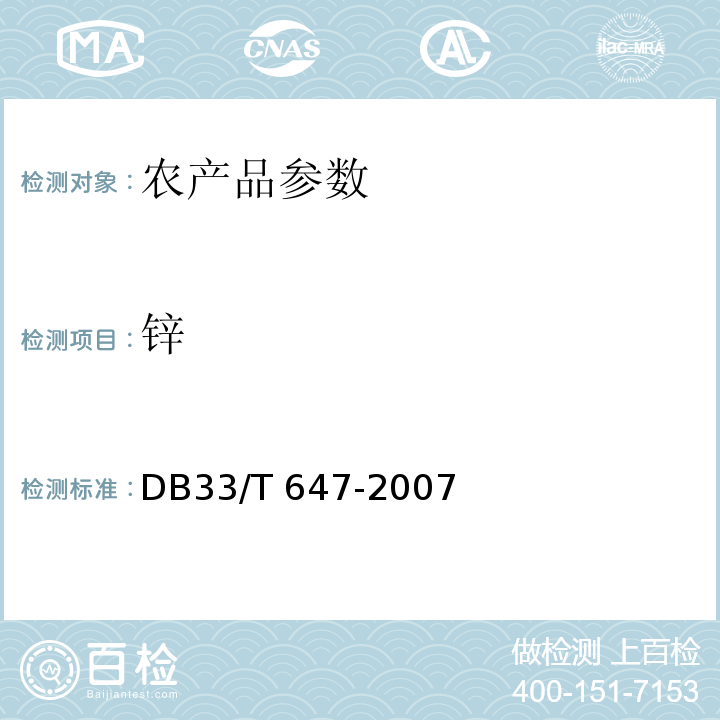 MA CNAS AL ilac-MRA

检测对象：农产品参数

检测项目：锌

检测标准：DB33/T 647-2007

百检
Baijiantest.com

做检测 上百检
400-151-7153